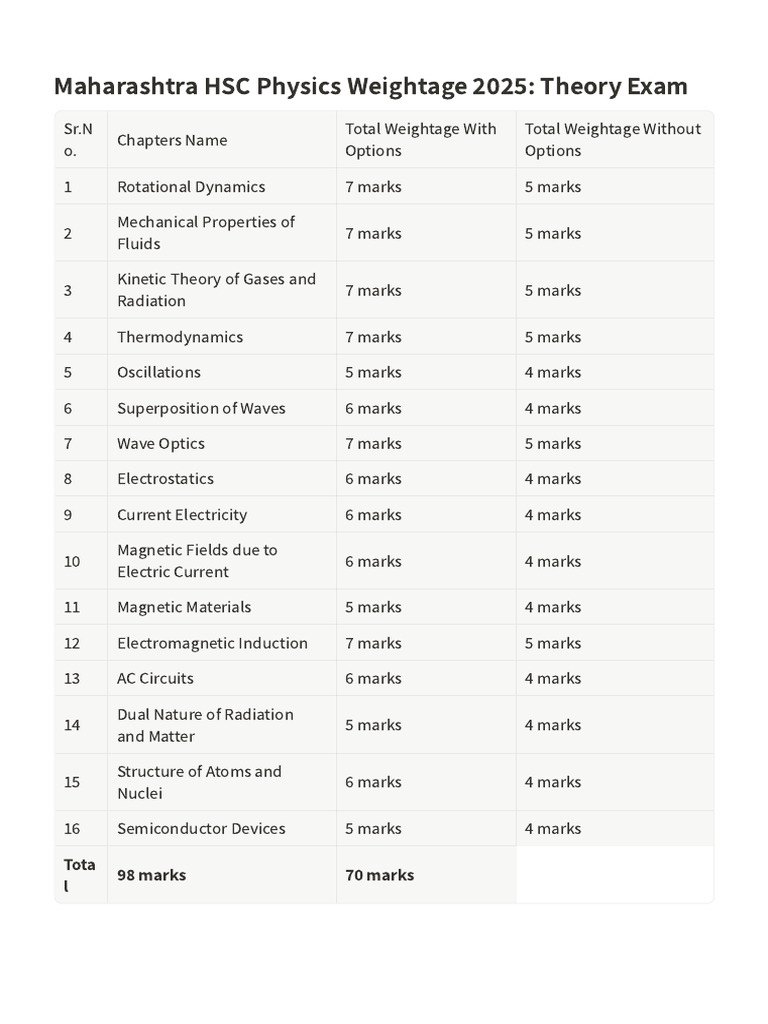 Maharashtra HSC Physics Weightage 2025: Theory Exam

| Sr.No. | Chapters Name | Total Weightage With Options | Total Weightage Without Options |
|---|---|---|---|
| 1 | Rotational Dynamics | 7 marks | 5 marks |
| 2 | Mechanical Properties of Fluids | 7 marks | 5 marks |
| 3 | Kinetic Theory of Gases and Radiation | 7 marks | 5 marks |
| 4 | Thermodynamics | 7 marks | 5 marks |
| 5 | Oscillations | 5 marks | 4 marks |
| 6 | Superposition of Waves | 6 marks | 4 marks |
| 7 | Wave Optics | 7 marks | 5 marks |
| 8 | Electrostatics | 6 marks | 4 marks |
| 9 | Current Electricity | 6 marks | 4 marks |
| 10 | Magnetic Fields due to Electric Current | 6 marks | 4 marks |
| 11 | Magnetic Materials | 5 marks | 4 marks |
| 12 | Electromagnetic Induction | 7 marks | 5 marks |
| 13 | AC Circuits | 6 marks | 4 marks |
| 14 | Dual Nature of Radiation and Matter | 5 marks | 4 marks |
| 15 | Structure of Atoms and Nuclei | 6 marks | 4 marks |
| 16 | Semiconductor Devices | 5 marks | 4 marks |
| Total | 98 marks | 70 marks | |